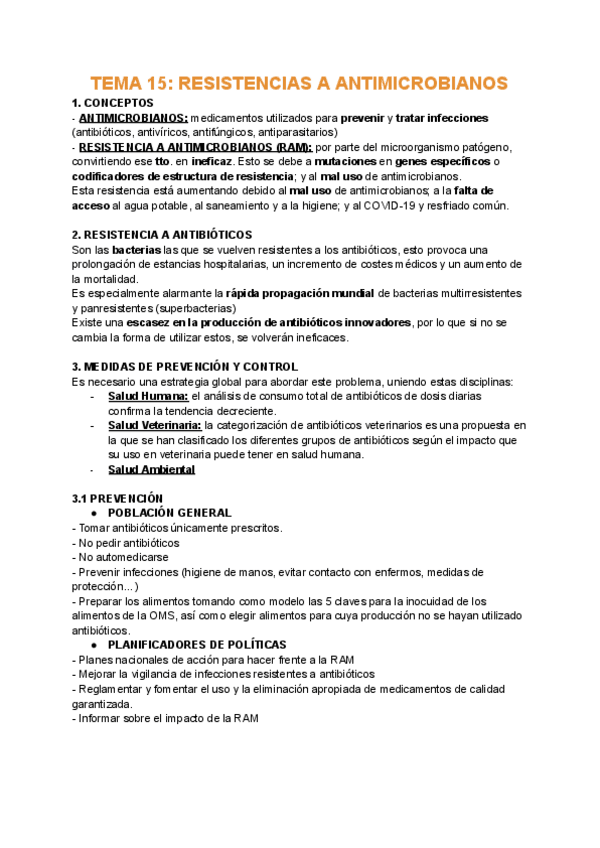 TEMA 15: RESISTENCIAS A ANTIMICROBIANOS

1. CONCEPTOS
- ANTIMICROBIANOS: medicamentos utilizados para prevenir y tratar infecciones (antibióticos, antivíricos, antifúngicos, antiparasitarios)
- RESISTENCIA A ANTIMICROBIANOS (RAM): por parte del microorganismo patógeno, convirtiendo ese tto. en ineficaz. Esto se debe a mutaciones en genes específicos o codificadores de estructura de resistencia; y al mal uso de antimicrobianos.
Esta resistencia está aumentando debido al mal uso de antimicrobianos; a la falta de acceso al agua potable, al saneamiento y a la higiene; y al COVID-19 y resfriado común.

2. RESISTENCIA A ANTIBIÓTICOS
Son las bacterias las que se vuelven resistentes a los antibióticos, esto provoca una prolongación de estancias hospitalarias, un incremento de costes médicos y un aumento de la mortalidad.
Es especialmente alarmante la rápida propagación mundial de bacterias multirresistentes y panresistentes (superbacterias)
Existe una escasez en la producción de antibióticos innovadores, por lo que si no se cambia la forma de utilizar estos, se volverán ineficaces.

3. MEDIDAS DE PREVENCIÓN Y CONTROL
Es necesario una estrategia global para abordar este problema, uniendo estas disciplinas:
- Salud Humana: el análisis de consumo total de antibióticos de dosis diarias confirma la tendencia decreciente.
- Salud Veterinaria: la categorización de antibióticos veterinarios es una propuesta en la que se han clasificado los diferentes grupos de antibióticos según el impacto que su uso en veterinaria puede tener en salud humana.
- Salud Ambiental

3.1 PREVENCIÓN
● POBLACIÓN GENERAL
- Tomar antibióticos únicamente prescritos.
- No pedir antibióticos
- No automedicarse
- Prevenir infecciones (higiene de manos, evitar contacto con enfermos, medidas de protección...)
- Preparar los alimentos tomando como modelo las 5 claves para la inocuidad de los alimentos de la OMS, así como elegir alimentos para cuya producción no se hayan utilizado antibióticos.
● PLANIFICADORES DE POLÍTICAS
- Planes nacionales de acción para hacer frente a la RAM
- Mejorar la vigilancia de infecciones resistentes a antibióticos
- Reglamentar y fomentar el uso y la eliminación apropiada de medicamentos de calidad garantizada.
- Informar sobre el impacto de la RAM